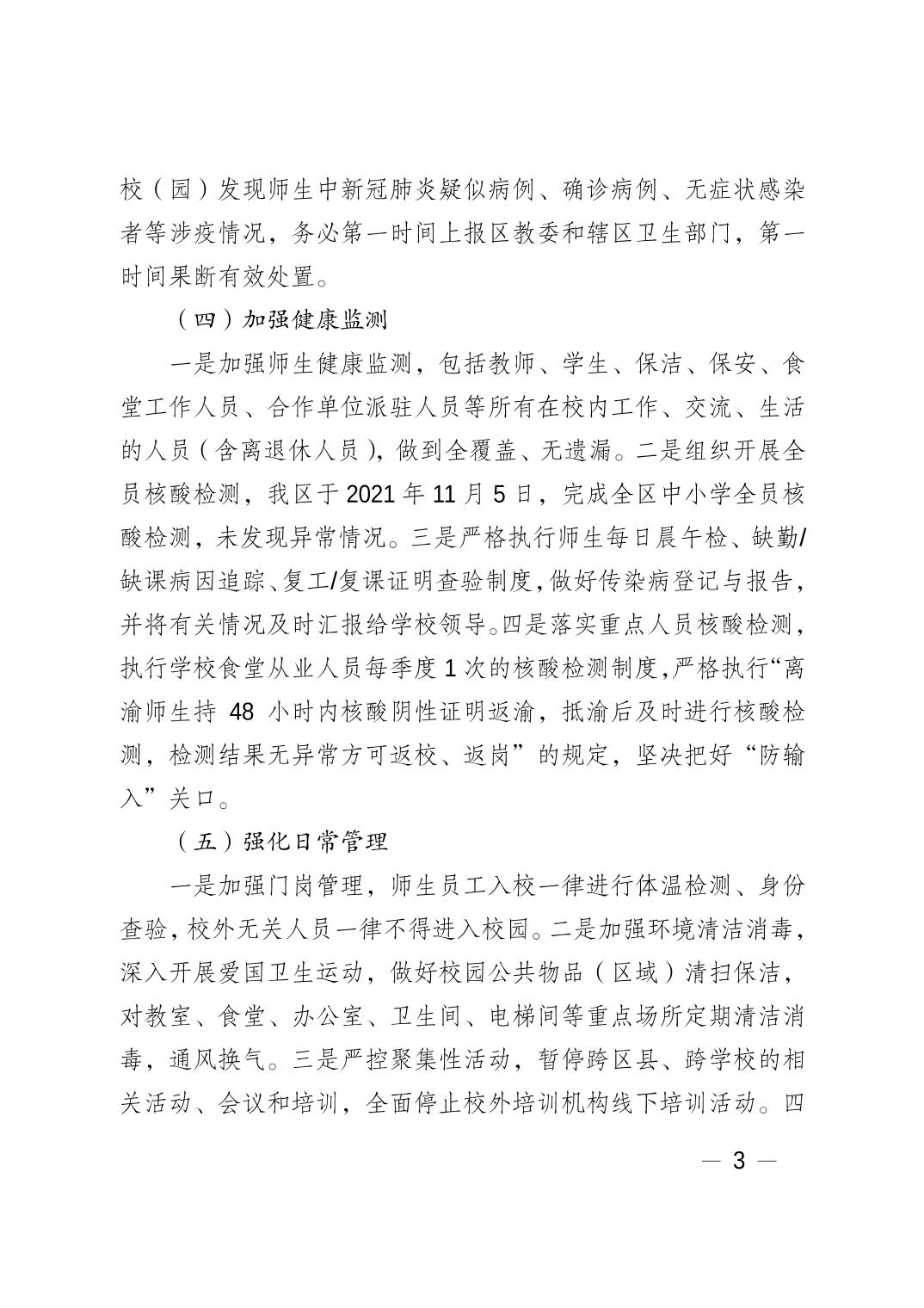 校（园）发现师生中新冠肺炎疑似病例、确诊病例、无症状感染者等涉疫情况，务必第一时间上报区教委和辖区卫生部门，第一时间果断有效处置。

（四）加强健康监测

一是加强师生健康监测，包括教师、学生、保洁、保安、食堂工作人员、合作单位派驻人员等所有在校内工作、交流、生活的人员（含离退休人员），做到全覆盖、无遗漏。二是组织开展全员核酸检测，我区于 2021 年 11 月 5 日，完成全区中小学全员核酸检测，未发现异常情况。三是严格执行师生每日晨午检、缺勤/缺课病因追踪、复工/复课证明查验制度，做好传染病登记与报告，并将有关情况及时汇报给学校领导。四是落实重点人员核酸检测，执行学校食堂从业人员每季度 1 次的核酸检测制度，严格执行“离渝师生持 48 小时内核酸阴性证明返渝，抵渝后及时进行核酸检测，检测结果无异常方可返校、返岗”的规定，坚决把好“防输入”关口。

（五）强化日常管理

一是加强门岗管理，师生员工入校一律进行体温检测、身份查验，校外无关人员一律不得进入校园。二是加强环境清洁消毒，深入开展爱国卫生运动，做好校园公共物品（区域）清扫保洁，对教室、食堂、办公室、卫生间、电梯间等重点场所定期清洁消毒，通风换气。三是严控聚集性活动，暂停跨区县、跨学校的相关活动、会议和培训，全面停止校外培训机构线下培训活动。四

— 3 —